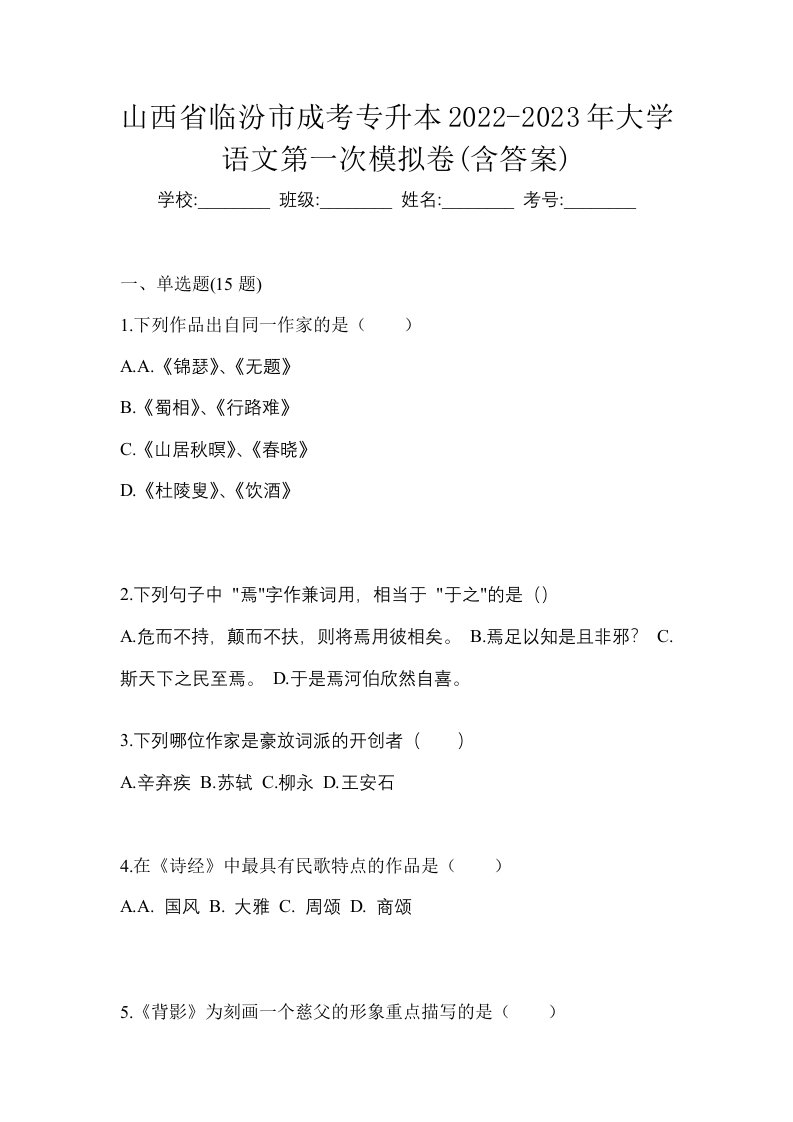 山西省临汾市成考专升本2022-2023年大学语文第一次模拟卷(含答案)

学校:________ 班级:________ 姓名:________ 考号:________

一、单选题(15 题)

1.下列作品出自同一作家的是（　）

A.A.《锦瑟》、《无题》

B.《蜀相》、《行路难》

C.《山居秋暝》、《春晓》

D.《杜陵叟》、《饮酒》

2.下列句子中 "焉"字作兼词用，相当于 "于之"的是（）

A.危而不持，颠而不扶，则将焉用彼相矣。 B.焉足以知是且非邪？ C.斯天下之民至焉。 D.于是焉河伯欣然自喜。

3.下列哪位作家是豪放词派的开创者（　）

A.辛弃疾 B.苏轼 C.柳永 D.王安石

4.在《诗经》中最具有民歌特点的作品是（　）

A.A. 国风 B. 大雅 C. 周颂 D. 商颂

5.《背影》为刻画一个慈父的形象重点描写的是（　）